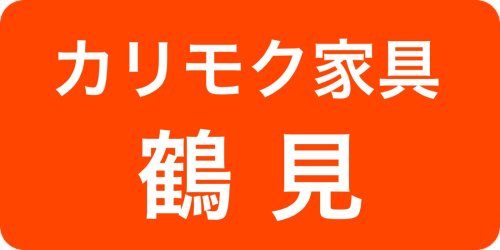 カリモク家具
鶴 見